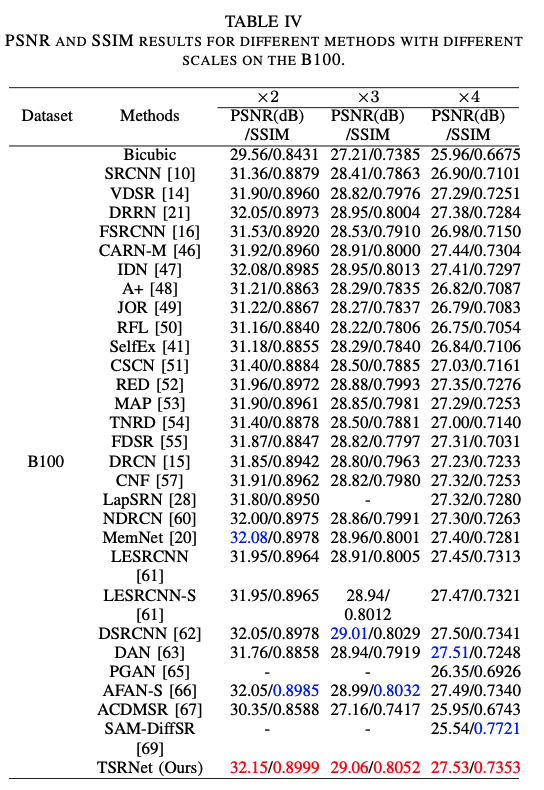 TABLE IV
PSNR AND SSIM RESULTS FOR DIFFERENT METHODS WITH DIFFERENT SCALES ON THE B100.

| Dataset | Methods | ×2 PSNR(dB) /SSIM | ×3 PSNR(dB) /SSIM | ×4 PSNR(dB) /SSIM |
|---|---|---|---|---|
| B100 | Bicubic | 29.56/0.8431 | 27.21/0.7385 | 25.96/0.6675 |
| | SRCNN [10] | 31.36/0.8879 | 28.41/0.7863 | 26.90/0.7101 |
| | VDSR [14] | 31.90/0.8960 | 28.82/0.7976 | 27.29/0.7251 |
| | DRRN [21] | 32.05/0.8973 | 28.95/0.8004 | 27.38/0.7284 |
| | FSRCNN [16] | 31.53/0.8920 | 28.53/0.7910 | 26.98/0.7150 |
| | CARN-M [46] | 31.92/0.8960 | 28.91/0.8000 | 27.44/0.7304 |
| | IDN [47] | 32.08/0.8985 | 28.95/0.8013 | 27.41/0.7297 |
| | A+ [48] | 31.21/0.8863 | 28.29/0.7835 | 26.82/0.7087 |
| | JOR [49] | 31.22/0.8867 | 28.27/0.7837 | 26.79/0.7083 |
| | RFL [50] | 31.16/0.8840 | 28.22/0.7806 | 26.75/0.7054 |
| | SelfEx [41] | 31.18/0.8855 | 28.29/0.7840 | 26.84/0.7106 |
| | CSCN [51] | 31.40/0.8884 | 28.50/0.7885 | 27.03/0.7161 |
| | RED [52] | 31.96/0.8972 | 28.88/0.7993 | 27.35/0.7276 |
| | MAP [53] | 31.90/0.8961 | 28.85/0.7981 | 27.29/0.7253 |
| | TNRD [54] | 31.40/0.8878 | 28.50/0.7881 | 27.00/0.7140 |
| | FDSR [55] | 31.87/0.8847 | 28.82/0.7797 | 27.31/0.7031 |
| | DRCN [15] | 31.85/0.8942 | 28.80/0.7963 | 27.23/0.7233 |
| | CNF [57] | 31.91/0.8962 | 28.82/0.7980 | 27.32/0.7253 |
| | LapSRN [28] | 31.80/0.8950 | - | 27.32/0.7280 |
| | NDRCN [60] | 32.00/0.8975 | 28.86/0.7991 | 27.30/0.7263 |
| | MemNet [20] | 32.08/0.8978 | 28.96/0.8001 | 27.40/0.7281 |
| | LESRCNN [61] | 31.95/0.8964 | 28.91/0.8005 | 27.45/0.7313 |
| | LESRCNN-S [61] | 31.95/0.8965 | 28.94/ 0.8012 | 27.47/0.7321 |
| | DSRCNN [62] | 32.05/0.8978 | 29.01/0.8029 | 27.50/0.7341 |
| | DAN [63] | 31.76/0.8858 | 28.94/0.7919 | 27.51/0.7248 |
| | PGAN [65] | - | - | 26.35/0.6926 |
| | AFAN-S [66] | 32.05/0.8985 | 28.99/0.8032 | 27.49/0.7340 |
| | ACDMSR [67] | 30.35/0.8588 | 27.16/0.7417 | 25.95/0.6743 |
| | SAM-DiffSR [69] | - | - | 25.54/0.7721 |
| | TSRNet (Ours) | 32.15/0.8999 | 29.06/0.8052 | 27.53/0.7353 |